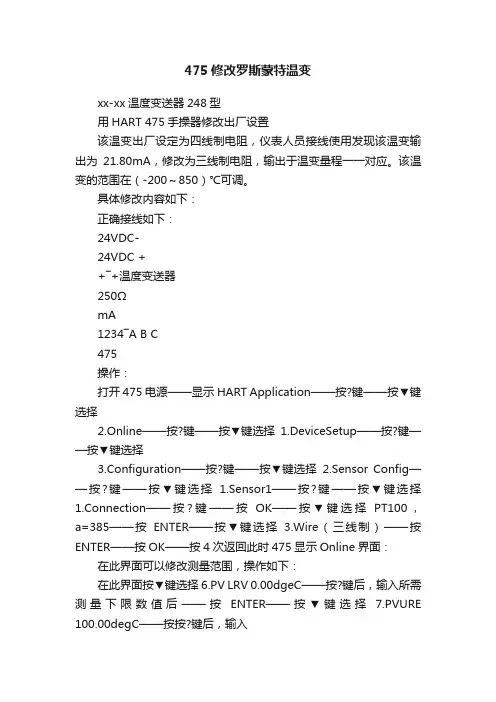 475 修改罗斯蒙特温变

xx-xx 温度变送器 248 型

用 HART 475 手操器修改出厂设置

该温变出厂设定为四线制电阻，仪表人员接线使用发现该温变输出为 21.80mA，修改为三线制电阻，输出于温变量程一一对应。该温变的范围在（-200～850）℃可调。

具体修改内容如下：

正确接线如下：

24VDC-

24VDC +

+¯+温度变送器

250Ω

mA

1234¯A B C

475

操作：

打开 475 电源——显示 HART Application——按?键——按▼键选择

2.Online——按?键——按▼键选择 1.DeviceSetup——按?键——按▼键选择

3.Configuration——按?键——按▼键选择 2.Sensor Config——按?键——按▼键选择 1.Sensor1——按?键——按▼键选择 1.Connection——按?键——按 OK——按▼键选择 PT100，a=385——按 ENTER——按▼键选择 3.Wire（三线制）——按 ENTER——按 OK——按 4 次返回此时 475 显示 Online 界面：

在此界面可以修改测量范围，操作如下：

在此界面按▼键选择 6.PV LRV 0.00dgeC——按?键后，输入所需测量下限数值后——按 ENTER——按▼键选择 7.PVURE 100.00degC——按按?键后，输入